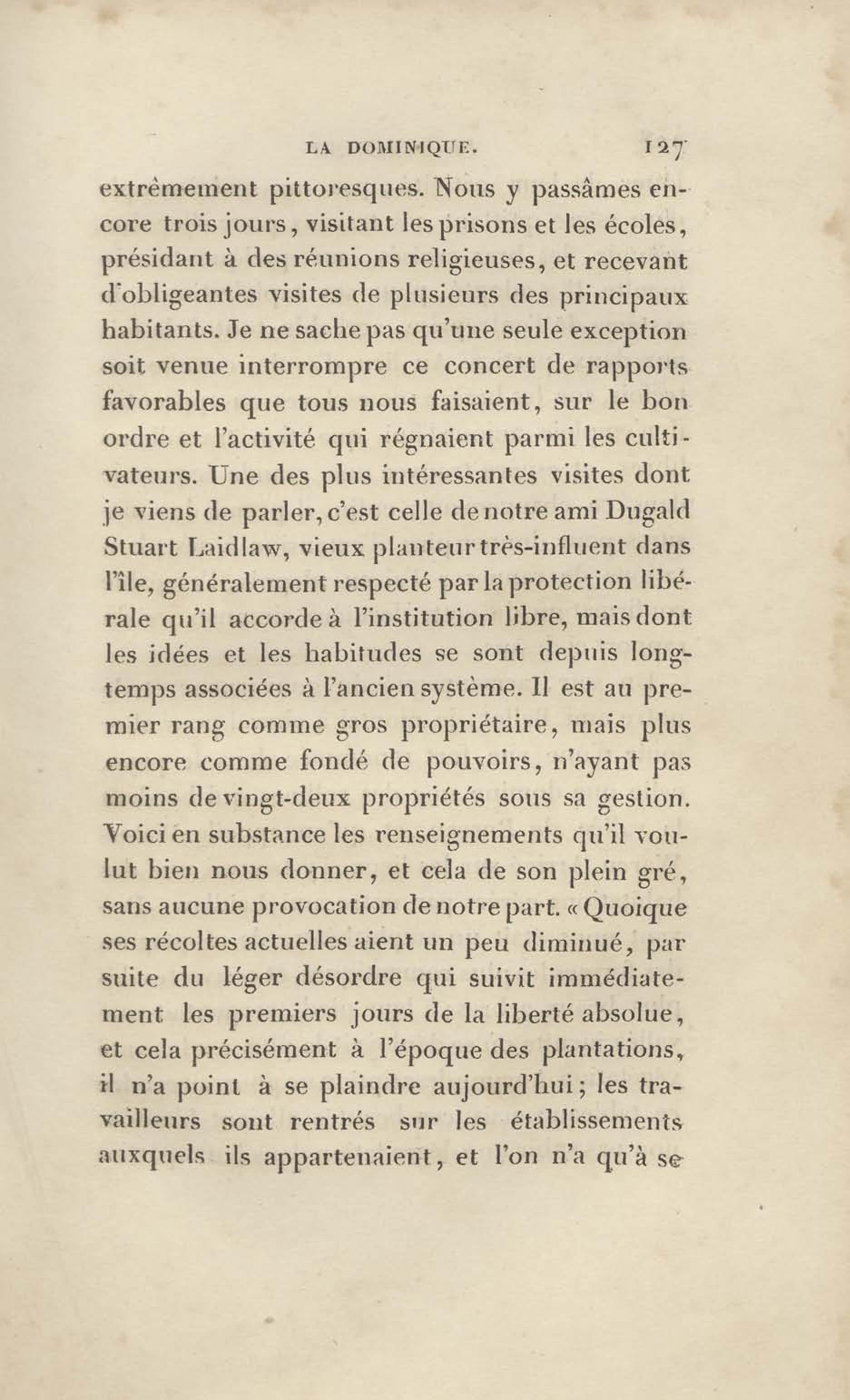 LA DOMINIQUE. 127

extrêmement pittoresques. Nous y passâmes encore trois jours, visitant les prisons et les écoles, présidant à des réunions religieuses, et recevant d'obligeantes visites de plusieurs des principaux habitants. Je ne sache pas qu'une seule exception soit venue interrompre ce concert de rapports favorables que tous nous faisaient, sur le bon ordre et l'activité qui régnaient parmi les cultivateurs. Une des plus intéressantes visites dont je viens de parler, c'est celle de notre ami Dugald Stuart Laidlaw, vieux planteur très-influent dans l'île, généralement respecté par la protection libérale qu'il accorde à l'institution libre, mais dont les idées et les habitudes se sont depuis longtemps associées à l'ancien système. Il est au premier rang comme gros propriétaire, mais plus encore comme fondé de pouvoirs, n'ayant pas moins de vingt-deux propriétés sous sa gestion. Voici en substance les renseignements qu'il voulut bien nous donner, et cela de son plein gré, sans aucune provocation de notre part. « Quoique ses récoltes actuelles aient un peu diminué, par suite du léger désordre qui suivit immédiatement les premiers jours de la liberté absolue, et cela précisément à l'époque des plantations, il n'a point à se plaindre aujourd'hui; les travailleurs sont rentrés sur les établissements auxquels ils appartenaient, et l'on n'a qu'à se